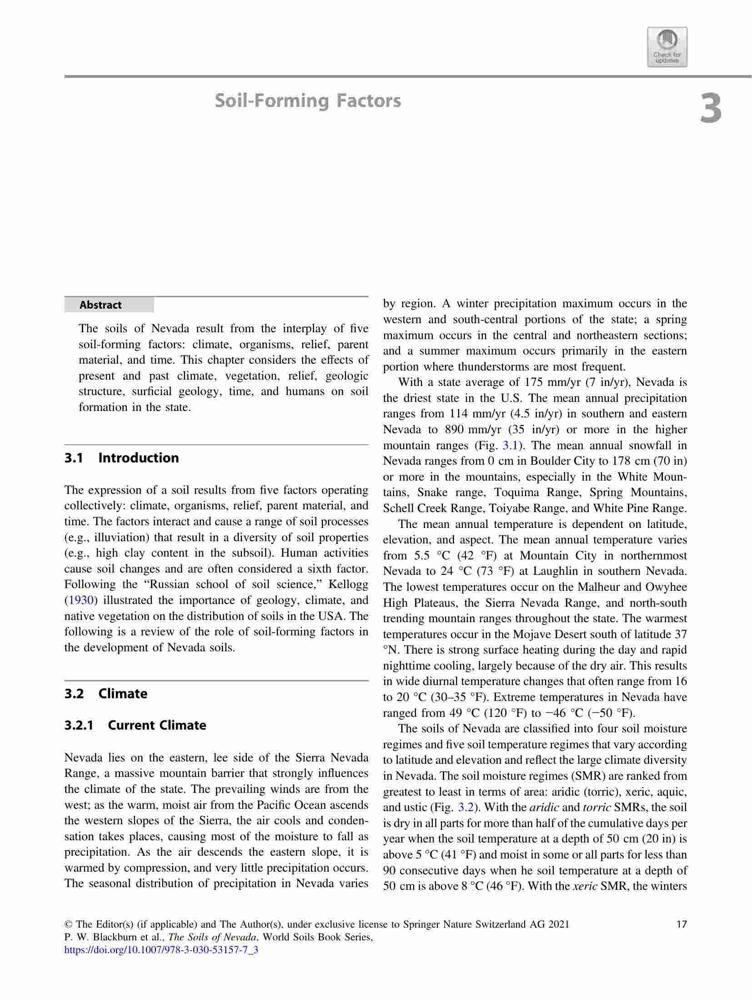 Check for updates

Soil-Forming Factors

3

Abstract

The soils of Nevada result from the interplay of five soil-forming factors: climate, organisms, relief, parent material, and time. This chapter considers the effects of present and past climate, vegetation, relief, geologic structure, surficial geology, time, and humans on soil formation in the state.

3.1 Introduction

The expression of a soil results from five factors operating collectively: climate, organisms, relief, parent material, and time. The factors interact and cause a range of soil processes (e.g., illuviation) that result in a diversity of soil properties (e.g., high clay content in the subsoil). Human activities cause soil changes and are often considered a sixth factor. Following the "Russian school of soil science," Kellogg (1930) illustrated the importance of geology, climate, and native vegetation on the distribution of soils in the USA. The following is a review of the role of soil-forming factors in the development of Nevada soils.

3.2 Climate

3.2.1 Current Climate

Nevada lies on the eastern, lee side of the Sierra Nevada Range, a massive mountain barrier that strongly influences the climate of the state. The prevailing winds are from the west; as the warm, moist air from the Pacific Ocean ascends the western slopes of the Sierra, the air cools and condensation takes places, causing most of the moisture to fall as precipitation. As the air descends the eastern slope, it is warmed by compression, and very little precipitation occurs. The seasonal distribution of precipitation in Nevada varies by region. A winter precipitation maximum occurs in the western and south-central portions of the state; a spring maximum occurs in the central and northeastern sections; and a summer maximum occurs primarily in the eastern portion where thunderstorms are most frequent.

With a state average of 175 mm/yr (7 in/yr), Nevada is the driest state in the U.S. The mean annual precipitation ranges from 114 mm/yr (4.5 in/yr) in southern and eastern Nevada to 890 mm/yr (35 in/yr) or more in the higher mountain ranges (Fig. 3.1). The mean annual snowfall in Nevada ranges from 0 cm in Boulder City to 178 cm (70 in) or more in the mountains, especially in the White Mountains, Snake range, Toquima Range, Spring Mountains, Schell Creek Range, Toiyabe Range, and White Pine Range.

The mean annual temperature is dependent on latitude, elevation, and aspect. The mean annual temperature varies from 5.5 °C (42 °F) at Mountain City in northernmost Nevada to 24 °C (73 °F) at Laughlin in southern Nevada. The lowest temperatures occur on the Malheur and Owyhee High Plateaus, the Sierra Nevada Range, and north-south trending mountain ranges throughout the state. The warmest temperatures occur in the Mojave Desert south of latitude 37 °N. There is strong surface heating during the day and rapid nighttime cooling, largely because of the dry air. This results in wide diurnal temperature changes that often range from 16 to 20 °C (30–35 °F). Extreme temperatures in Nevada have ranged from 49 °C (120 °F) to −46 °C (−50 °F).

The soils of Nevada are classified into four soil moisture regimes and five soil temperature regimes that vary according to latitude and elevation and reflect the large climate diversity in Nevada. The soil moisture regimes (SMR) are ranked from greatest to least in terms of area: aridic (torric), xeric, aquic, and ustic (Fig. 3.2). With the aridic and torric SMRs, the soil is dry in all parts for more than half of the cumulative days per year when the soil temperature at a depth of 50 cm (20 in) is above 5 °C (41 °F) and moist in some or all parts for less than 90 consecutive days when he soil temperature at a depth of 50 cm is above 8 °C (46 °F). With the xeric SMR, the winters

© The Editor(s) (if applicable) and The Author(s), under exclusive license to Springer Nature Switzerland AG 2021
P. W. Blackburn et al., The Soils of Nevada, World Soils Book Series,
https://doi.org/10.1007/978-3-030-53157-7_3

17